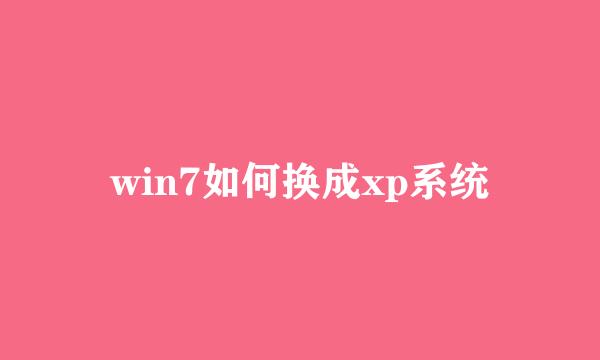 win7如何换成xp系统